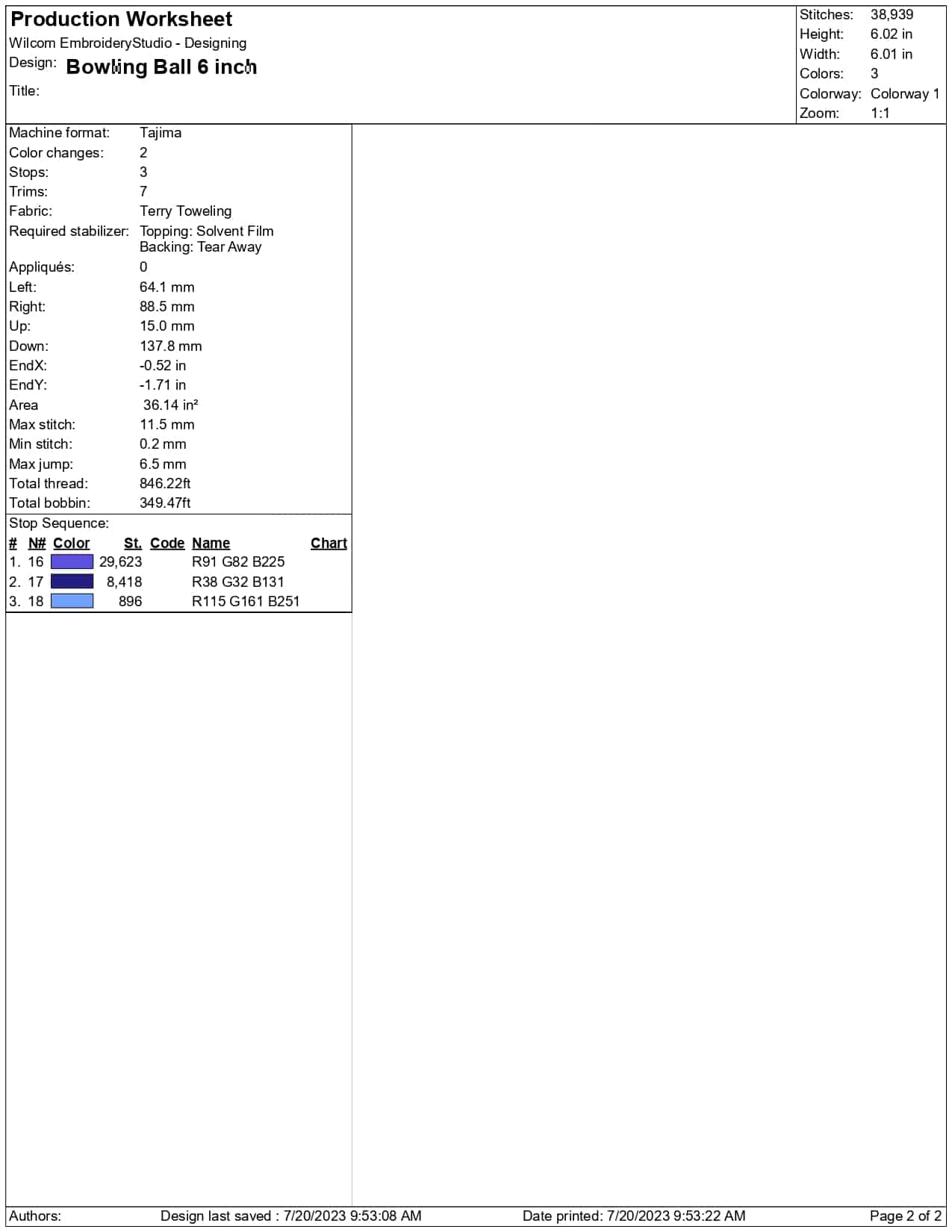 Production Worksheet
Wilcom EmbroideryStudio - Designing
Design: Bowling Ball 6 inch
Title:

Stitches: 38,939
Height: 6.02 in
Width: 6.01 in
Colors: 3
Colorway: Colorway 1
Zoom: 1:1

Machine format: Tajima
Color changes: 2
Stops: 3
Trims: 7
Fabric: Terry Toweling
Required stabilizer: Topping: Solvent Film
Backing: Tear Away
Appliqués: 0
Left: 64.1 mm
Right: 88.5 mm
Up: 15.0 mm
Down: 137.8 mm
EndX: -0.52 in
EndY: -1.71 in
Area 36.14 in²
Max stitch: 11.5 mm
Min stitch: 0.2 mm
Max jump: 6.5 mm
Total thread: 846.22ft
Total bobbin: 349.47ft

Stop Sequence:

| # | N# | Color | St. | Code | Name | Chart |
|---|---|---|---|---|---|---|
| 1. | 16 | | 29,623 | | R91 G82 B225 | |
| 2. | 17 | | 8,418 | | R38 G32 B131 | |
| 3. | 18 | | 896 | | R115 G161 B251 | |

Authors: Design last saved : 7/20/2023 9:53:08 AM Date printed: 7/20/2023 9:53:22 AM Page 2 of 2